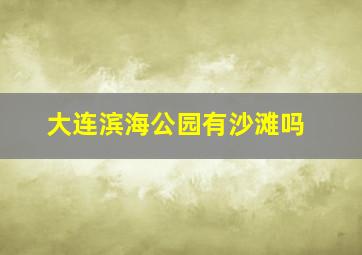 大连滨海公园有沙滩吗